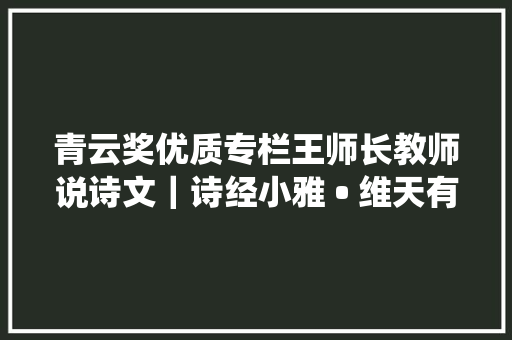 青云奖优质专栏王师长教师说诗文｜诗经小雅·维天有